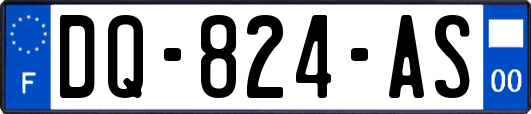 F
DQ-824-AS
00